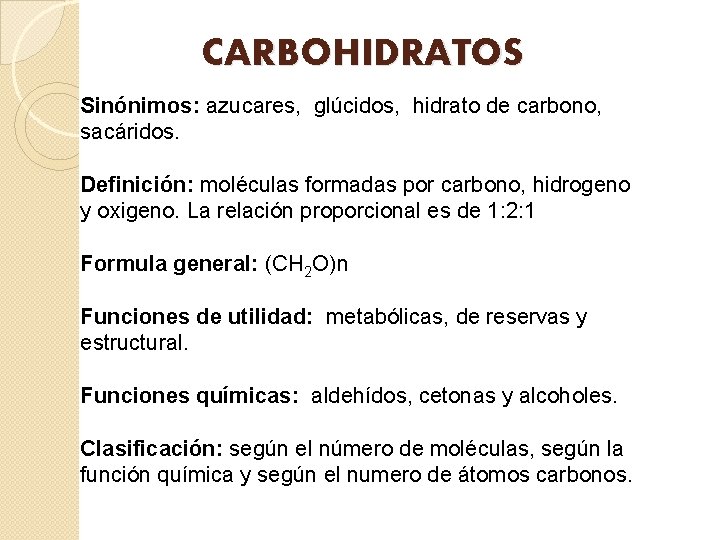 CARBOHIDRATOS

Sinónimos: azucares, glúcidos, hidrato de carbono, sacáridos.

Definición: moléculas formadas por carbono, hidrogeno y oxigeno. La relación proporcional es de 1:2:1

Formula general: $(CH_2O)n$

Funciones de utilidad: metabólicas, de reservas y estructural.

Funciones químicas: aldehídos, cetonas y alcoholes.

Clasificación: según el número de moléculas, según la función química y según el numero de átomos carbonos.